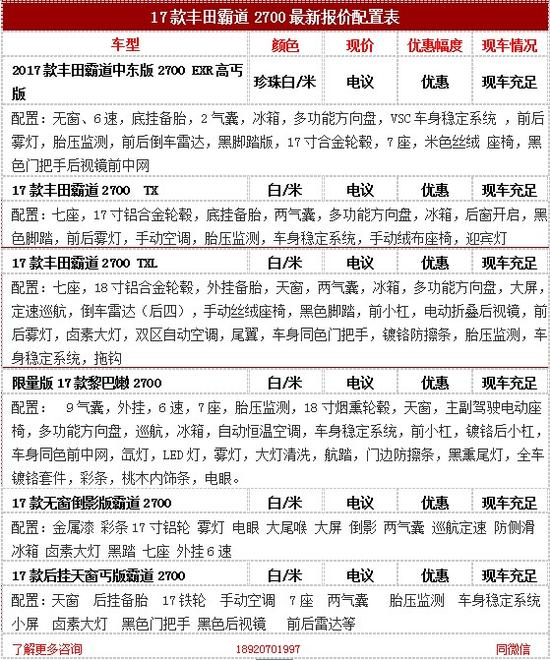 17款丰田霸道 2700 最新报价配置表

| 车型 | 颜色 | 现价 | 优惠幅度 | 现车情况 |
|---|---|---|---|---|
| 2017款丰田霸道中东版 2700 EXR 高丐版 | 珍珠白/米 | 电议 | 优惠 | 现车充足 |
| 配置：无窗、6速，底挂备胎，2气囊，冰箱，多功能方向盘，VSC车身稳定系统 ，前后雾灯，胎压监测，前后倒车雷达，黑脚踏版，17寸合金轮毂，7座，米色丝绒 座椅，黑色门把手后视镜前中网 | | | | |
| 17款丰田霸道 2700 TX | 白/米 | 电议 | 优惠 | 现车充足 |
| 配置：七座，17寸铝合金轮毂，底挂备胎，两气囊，多功能方向盘，冰箱，后窗开启，黑色脚踏，前后雾灯，手动空调，胎压监测，车身稳定系统，手动绒布座椅，迎宾灯 | | | | |
| 17款丰田霸道 2700 TXL | 白/米 | 电议 | 优惠 | 现车充足 |
| 配置：七座，18寸铝合金轮毂，外挂备胎，天窗，两气囊，冰箱，多功能方向盘，大屏，定速巡航，倒车雷达（后四），手动丝绒座椅，黑色脚踏，前小杠，电动折叠后视镜，前后雾灯，卤素大灯，双区自动空调，尾翼，车身同色门把手，镀铬防擦条，胎压监测，车身稳定系统，拖钩 | | | | |
| 限量版 17款黎巴嫩 2700 | 白/米 | 电议 | 优惠 | 现车充足 |
| 配置： 9气囊，外挂，6速，7座，胎压监测，18寸烟熏轮毂，天窗，主副驾驶电动座椅，多功能方向盘，巡航，冰箱，自动恒温空调，车身稳定系统，前小杠，镀铬后小杠，车身同色前中网，氙灯，LED灯，雾灯，大灯清洗，航踏，门边防擦条，黑熏尾灯，全车镀铬套件，彩条，桃木内饰条，电眼。 | | | | |
| 17款无窗倒影版霸道 2700 | 白/米 | 电议 | 优惠 | 现车充足 |
| 配置：金属漆 彩条 17寸铝轮 雾灯 电眼 大尾喉 大屏 倒影 两气囊 巡航定速 防侧滑 冰箱 卤素大灯 黑踏 七座 外挂 6速 | | | | |
| 17款后挂天窗丐版霸道 2700 | 白/米 | 电议 | 优惠 | 现车充足 |
| 配置：天窗 后挂备胎 17铁轮 手动空调 7座 两气囊 胎压监测 车身稳定系统 小屏 卤素大灯 黑色门把手 黑色后视镜 前后雷达等 | | | | |

了解更多咨询 18920701997 同微信